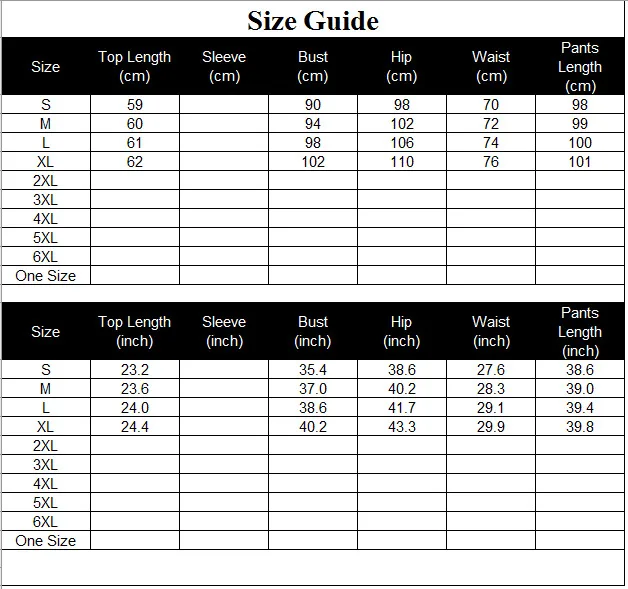 Size Guide

| Size | Top Length (cm) | Sleeve (cm) | Bust (cm) | Hip (cm) | Waist (cm) | Pants Length (cm) |
|---|---|---|---|---|---|---|
| S | 59 | | 90 | 98 | 70 | 98 |
| M | 60 | | 94 | 102 | 72 | 99 |
| L | 61 | | 98 | 106 | 74 | 100 |
| XL | 62 | | 102 | 110 | 76 | 101 |
| 2XL | | | | | | |
| 3XL | | | | | | |
| 4XL | | | | | | |
| 5XL | | | | | | |
| 6XL | | | | | | |
| One Size | | | | | | |

| Size | Top Length (inch) | Sleeve (inch) | Bust (inch) | Hip (inch) | Waist (inch) | Pants Length (inch) |
|---|---|---|---|---|---|---|
| S | 23.2 | | 35.4 | 38.6 | 27.6 | 38.6 |
| M | 23.6 | | 37.0 | 40.2 | 28.3 | 39.0 |
| L | 24.0 | | 38.6 | 41.7 | 29.1 | 39.4 |
| XL | 24.4 | | 40.2 | 43.3 | 29.9 | 39.8 |
| 2XL | | | | | | |
| 3XL | | | | | | |
| 4XL | | | | | | |
| 5XL | | | | | | |
| 6XL | | | | | | |
| One Size | | | | | | |